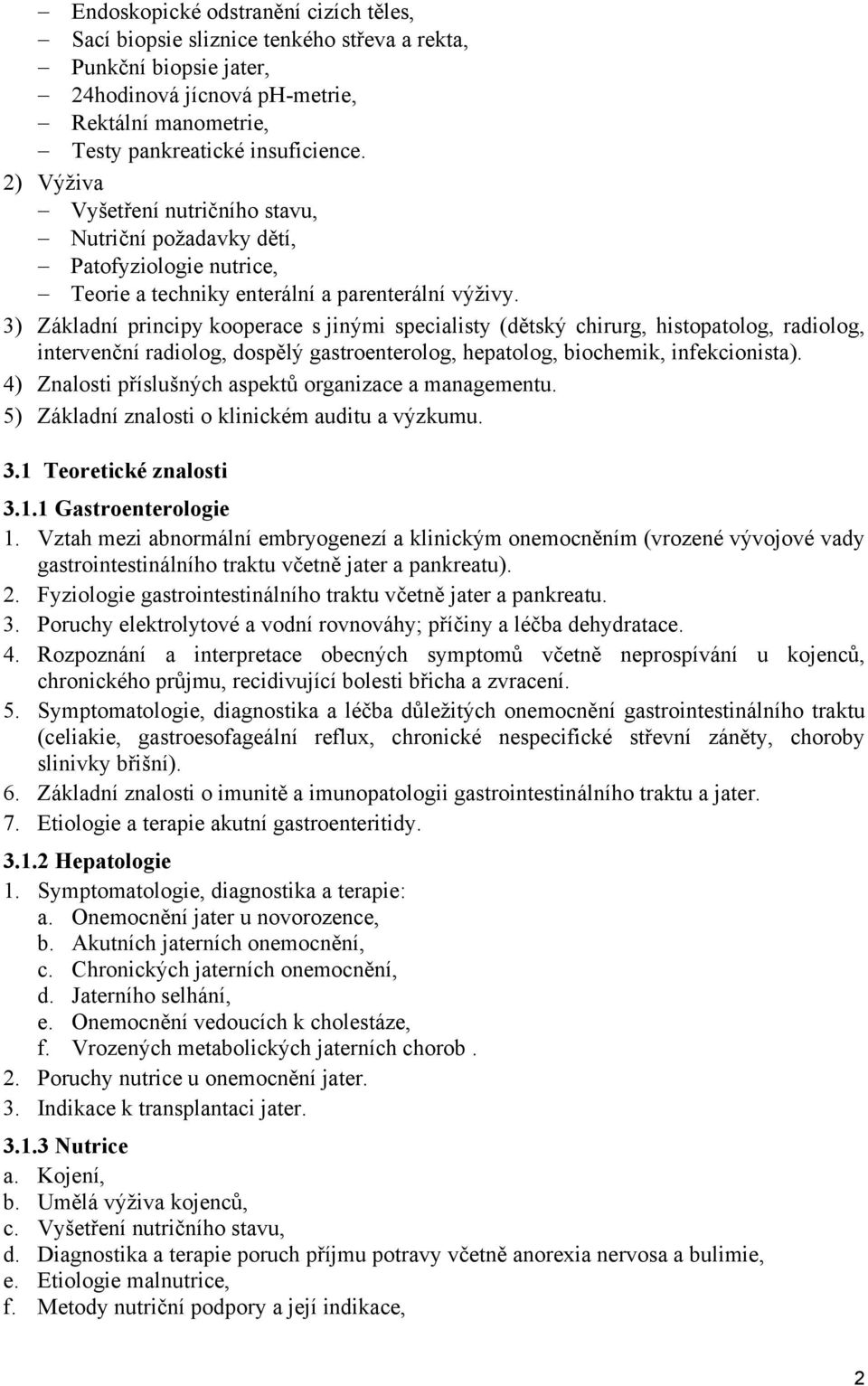 – Endoskopické odstranění cizích těles,
– Sací biopsie sliznice tenkého střeva a rekta,
– Punkční biopsie jater,
– 24hodinová jícnová pH-metrie,
– Rektální manometrie,
– Testy pankreatické insuficience.
2) Výživa
– Vyšetření nutričního stavu,
– Nutriční požadavky dětí,
– Patofyziologie nutrice,
– Teorie a techniky enterální a parenterální výživy.
3) Základní principy kooperace s jinými specialisty (dětský chirurg, histopatolog, radiolog, intervenční radiolog, dospělý gastroenterolog, hepatolog, biochemik, infekcionista).
4) Znalosti příslušných aspektů organizace a managementu.
5) Základní znalosti o klinickém auditu a výzkumu.

3.1 Teoretické znalosti

3.1.1 Gastroenterologie
1. Vztah mezi abnormální embryogenezí a klinickým onemocněním (vrozené vývojové vady gastrointestinálního traktu včetně jater a pankreatu).
2. Fyziologie gastrointestinálního traktu včetně jater a pankreatu.
3. Poruchy elektrolytové a vodní rovnováhy; příčiny a léčba dehydratace.
4. Rozpoznání a interpretace obecných symptomů včetně neprospívání u kojenců, chronického průjmu, recidivující bolesti břicha a zvracení.
5. Symptomatologie, diagnostika a léčba důležitých onemocnění gastrointestinálního traktu (celiakie, gastroesofageální reflux, chronické nespecifické střevní záněty, choroby slinivky břišní).
6. Základní znalosti o imunitě a imunopatologii gastrointestinálního traktu a jater.
7. Etiologie a terapie akutní gastroenteritidy.

3.1.2 Hepatologie
1. Symptomatologie, diagnostika a terapie:
a. Onemocnění jater u novorozence,
b. Akutních jaterních onemocnění,
c. Chronických jaterních onemocnění,
d. Jaterního selhání,
e. Onemocnění vedoucích k cholestáze,
f. Vrozených metabolických jaterních chorob .
2. Poruchy nutrice u onemocnění jater.
3. Indikace k transplantaci jater.

3.1.3 Nutrice
a. Kojení,
b. Umělá výživa kojenců,
c. Vyšetření nutričního stavu,
d. Diagnostika a terapie poruch příjmu potravy včetně anorexia nervosa a bulimie,
e. Etiologie malnutrice,
f. Metody nutriční podpory a její indikace,

2